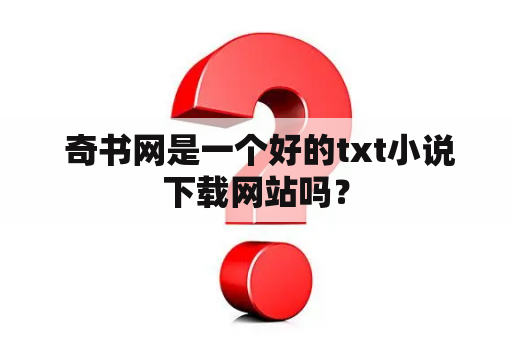 奇书网是一个好的txt小说下载网站吗？